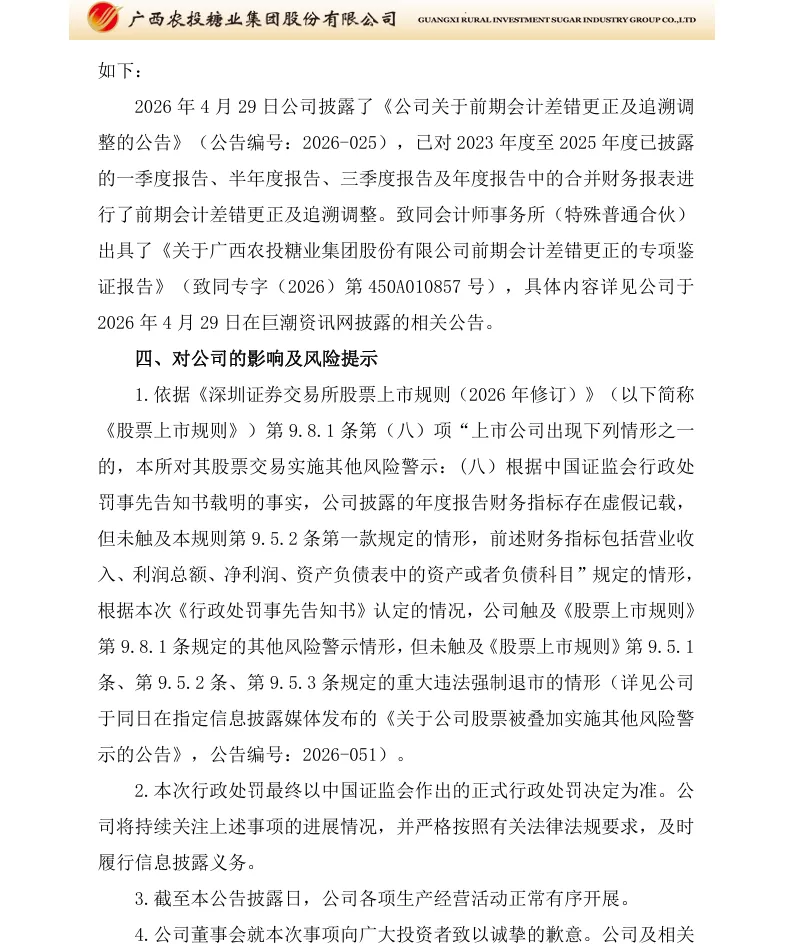 广西农投糖业集团股份有限公司 GUANGXI RURAL INVESTMENT SUGAR INDUSTRY GROUP CO.,LTD

如下：

2026年4月29日公司披露了《公司关于前期会计差错更正及追溯调整的公告》（公告编号：2026-025），已对2023年度至2025年度已披露的一季度报告、半年度报告、三季度报告及年度报告中的合并财务报表进行了前期会计差错更正及追溯调整。致同会计师事务所（特殊普通合伙）出具了《关于广西农投糖业集团股份有限公司前期会计差错更正的专项鉴证报告》（致同专字（2026）第450A010857号），具体内容详见公司于2026年4月29日在巨潮资讯网披露的相关公告。

四、对公司的影响及风险提示

1.依据《深圳证券交易所股票上市规则（2026年修订）》（以下简称《股票上市规则》）第9.8.1条第（八）项“上市公司出现下列情形之一的，本所对其股票交易实施其他风险警示：（八）根据中国证监会行政处罚事先告知书载明的事实，公司披露的年度报告财务指标存在虚假记载，但未触及本规则第9.5.2条第一款规定的情形，前述财务指标包括营业收入、利润总额、净利润、资产负债表中的资产或者负债科目”规定的情形，根据本次《行政处罚事先告知书》认定的情况，公司触及《股票上市规则》第9.8.1条规定的其他风险警示情形，但未触及《股票上市规则》第9.5.1条、第9.5.2条、第9.5.3条规定的重大违法强制退市的情形（详见公司于同日在指定信息披露媒体发布的《关于公司股票被叠加实施其他风险警示的公告》，公告编号：2026-051）。

2.本次行政处罚最终以中国证监会作出的正式行政处罚决定为准。公司将持续关注上述事项的进展情况，并严格按照有关法律法规要求，及时履行信息披露义务。

3.截至本公告披露日，公司各项生产经营活动正常有序开展。

4.公司董事会就本次事项向广大投资者致以诚挚的歉意。公司及相关